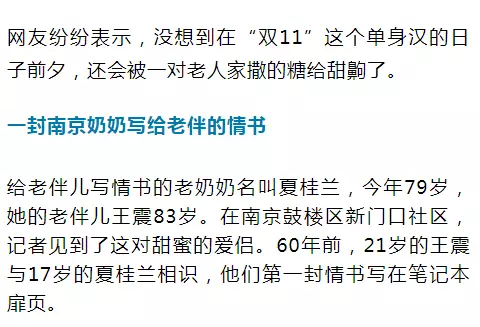 网友纷纷表示，没想到在“双11”这个单身汉的日子前夕，还会被一对老人家撒的糖给甜齁了。

一封南京奶奶写给老伴的情书

给老伴儿写情书的老奶奶名叫夏桂兰，今年79岁，她的老伴儿王震83岁。在南京鼓楼区新门口社区，记者见到了这对甜蜜的爱侣。60年前，21岁的王震与17岁的夏桂兰相识，他们第一封情书写在笔记本扉页。